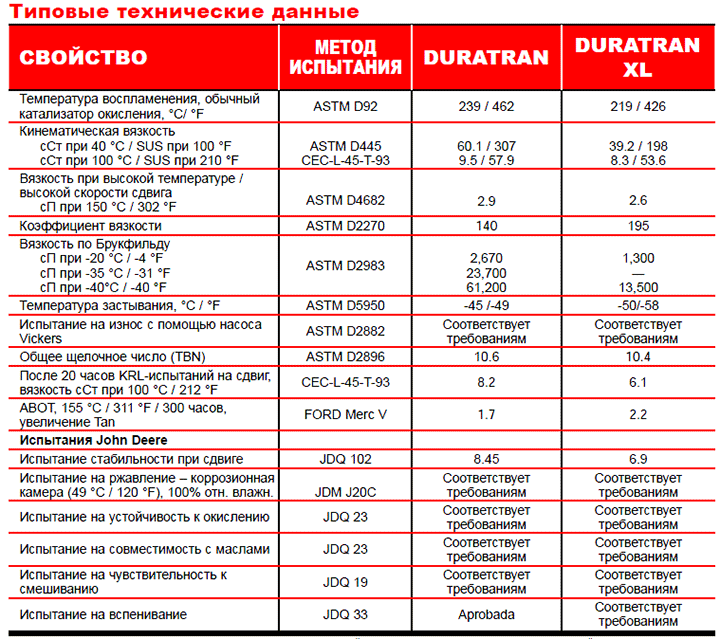 Типовые технические данные

| СВОЙСТВО | МЕТОД ИСПЫТАНИЯ | DURATRAN | DURATRAN XL |
|---|---|---|---|
| Температура воспламенения, обычный катализатор окисления, °C/ °F | ASTM D92 | 239 / 462 | 219 / 426 |
| Кинематическая вязкость сСт при 40 °C / SUS при 100 °F сСт при 100 °C / SUS при 210 °F | ASTM D445 CEC-L-45-T-93 | 60.1 / 307 9.5 / 57.9 | 39.2 / 198 8.3 / 53.6 |
| Вязкость при высокой температуре / высокой скорости сдвига сП при 150 °C / 302 °F | ASTM D4682 | 2.9 | 2.6 |
| Коэффициент вязкости | ASTM D2270 | 140 | 195 |
| Вязкость по Брукфильду сП при -20 °C / -4 °F сП при -35 °C / -31 °F сП при -40°C / -40 °F | ASTM D2983 | 2,670 23,700 61,200 | 1,300 — 13,500 |
| Температура застывания, °C / °F | ASTM D5950 | -45 /-49 | -50/-58 |
| Испытание на износ с помощью насоса Vickers | ASTM D2882 | Соответствует требованиям | Соответствует требованиям |
| Общее щелочное число (TBN) | ASTM D2896 | 10.6 | 10.4 |
| После 20 часов KRL-испытаний на сдвиг, вязкость сСт при 100 °C / 212 °F | CEC-L-45-T-93 | 8.2 | 6.1 |
| ABOT, 155 °C / 311 °F / 300 часов, увеличение Tan | FORD Merc V | 1.7 | 2.2 |
| **Испытания John Deere** | | | |
| Испытание стабильности при сдвиге | JDQ 102 | 8.45 | 6.9 |
| Испытание на ржавление – коррозионная камера (49 °C / 120 °F), 100% отн. влажн. | JDM J20C | Соответствует требованиям | Соответствует требованиям |
| Испытание на устойчивость к окислению | JDQ 23 | Соответствует требованиям | Соответствует требованиям |
| Испытание на совместимость с маслами | JDQ 23 | Соответствует требованиям | Соответствует требованиям |
| Испытание на чувствительность к смешиванию | JDQ 19 | Соответствует требованиям | Соответствует требованиям |
| Испытание на вспенивание | JDQ 33 | Aprobada | Соответствует требованиям |